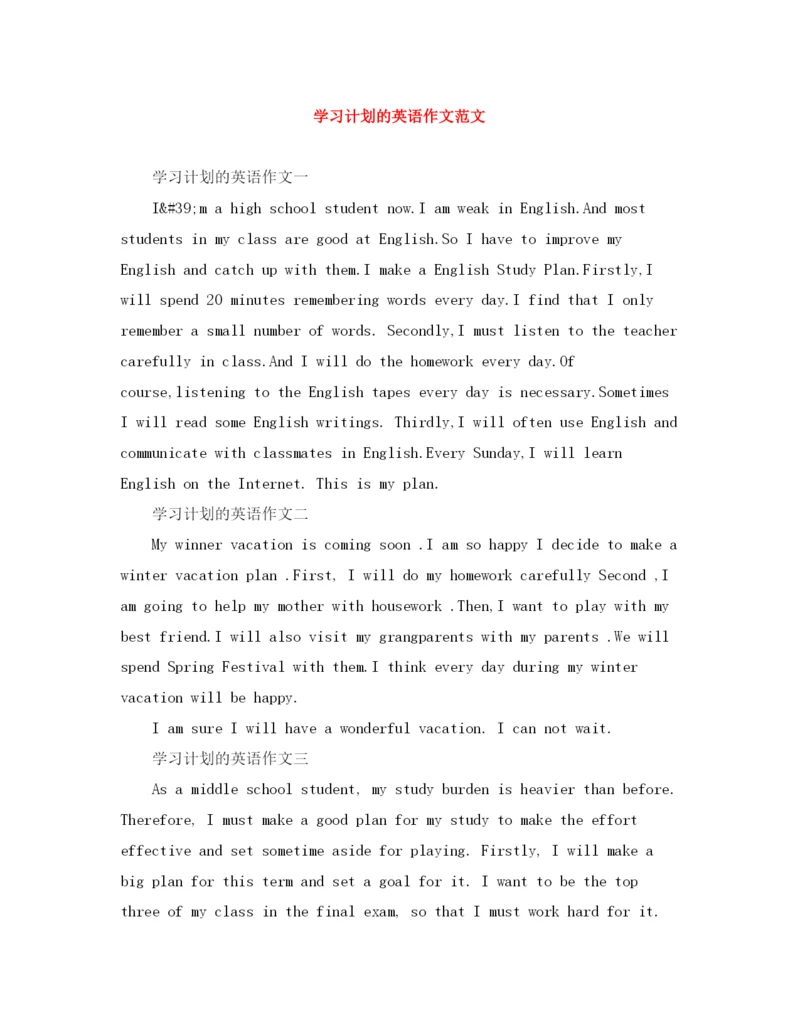 学习计划的英语作文范文

学习计划的英语作文一

I&#39;m a high school student now.I am weak in English.And most students in my class are good at English.So I have to improve my English and catch up with them.I make a English Study Plan.Firstly,I will spend 20 minutes remembering words every day.I find that I only remember a small number of words. Secondly,I must listen to the teacher carefully in class.And I will do the homework every day.Of course,listening to the English tapes every day is necessary.Sometimes I will read some English writings. Thirdly,I will often use English and communicate with classmates in English.Every Sunday,I will learn English on the Internet. This is my plan.

学习计划的英语作文二

My winner vacation is coming soon .I am so happy I decide to make a winter vacation plan .First, I will do my homework carefully Second ,I am going to help my mother with housework .Then,I want to play with my best friend.I will also visit my grangparents with my parents .We will spend Spring Festival with them.I think every day during my winter vacation will be happy.

I am sure I will have a wonderful vacation. I can not wait.

学习计划的英语作文三

As a middle school student, my study burden is heavier than before. Therefore, I must make a good plan for my study to make the effort effective and set sometime aside for playing. Firstly, I will make a big plan for this term and set a goal for it. I want to be the top three of my class in the final exam, so that I must work hard for it.